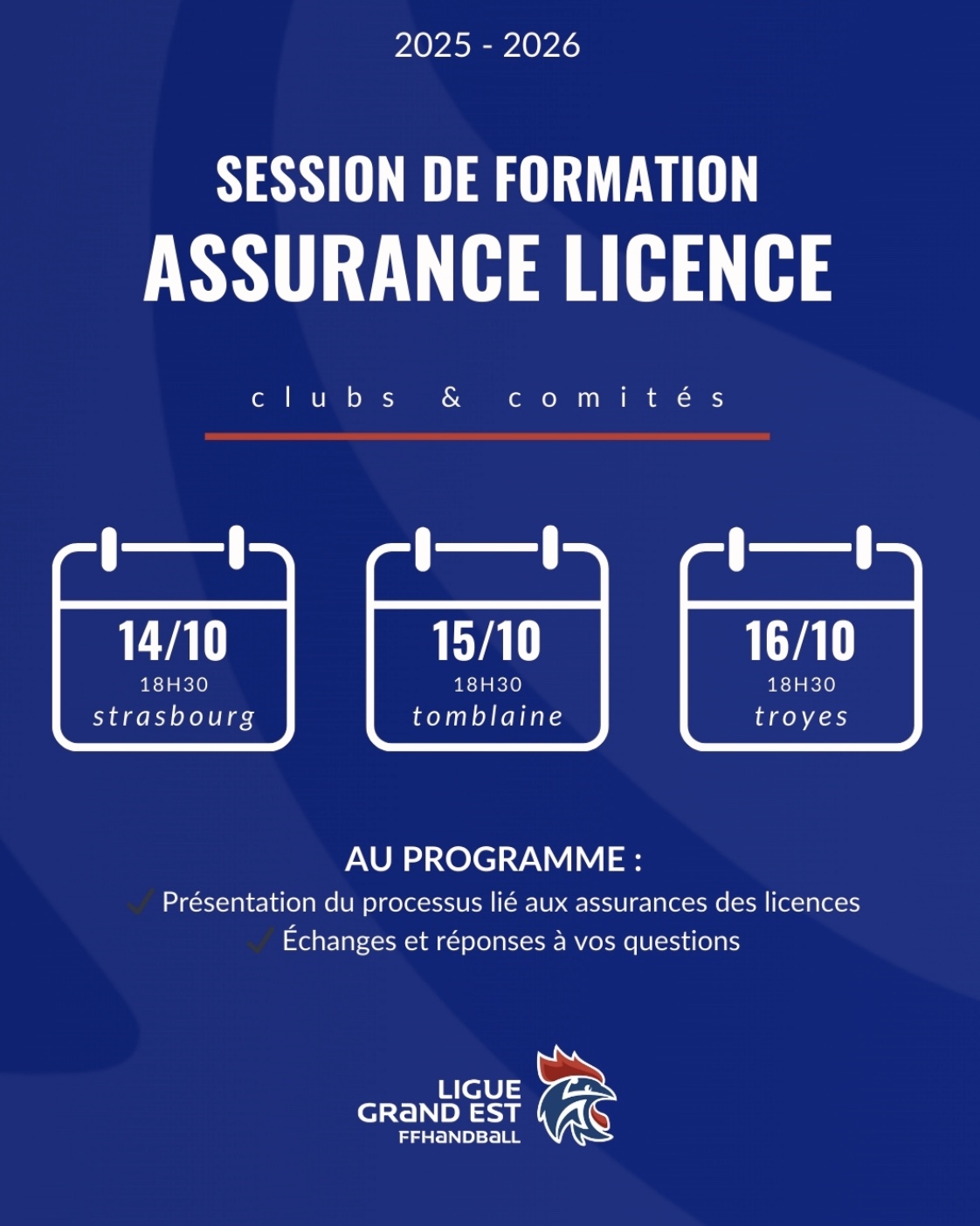 2025 - 2026

SESSION DE FORMATION
ASSURANCE LICENCE

clubs & comités

14/10
18H30
strasbourg

15/10
18H30
tomblaine

16/10
18H30
troyes

AU PROGRAMME :
✓ Présentation du processus lié aux assurances des licences
✓ Échanges et réponses à vos questions

LIGUE
GRAND EST
FFHANDBALL